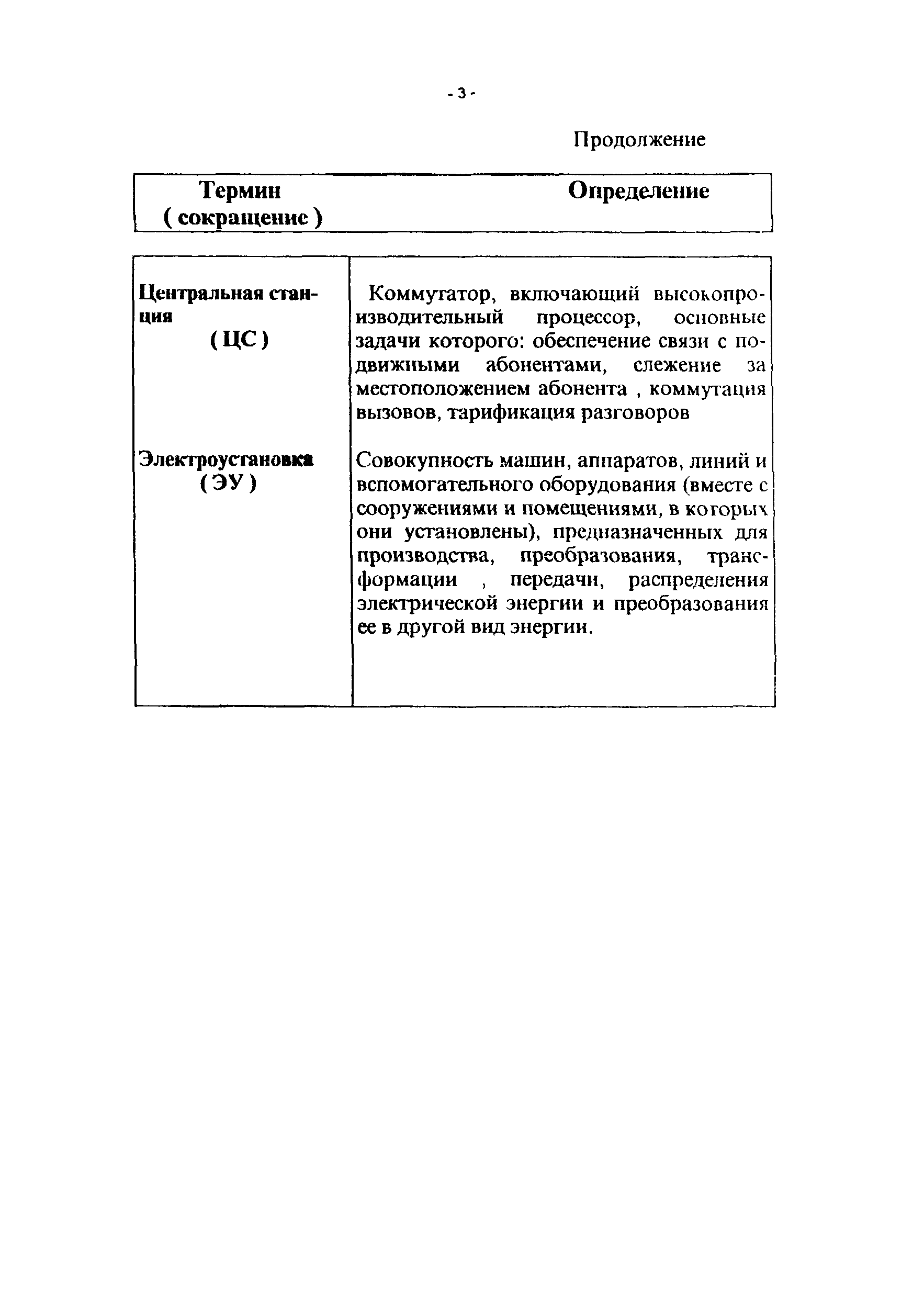 - 3 -

Продолжение

| Термин ( сокращение ) | Определение |
|---|---|
| Центральная станция ( ЦС ) | Коммутатор, включающий высокопроизводительный процессор, основные задачи которого: обеспечение связи с подвижными абонентами, слежение за местоположением абонента , коммутация вызовов, тарификация разговоров |
| Электроустановка ( ЭУ ) | Совокупность машин, аппаратов, линий и вспомогательного оборудования (вместе с сооружениями и помещениями, в которых они установлены), предназначенных для производства, преобразования, трансформации , передачи, распределения электрической энергии и преобразования ее в другой вид энергии. |